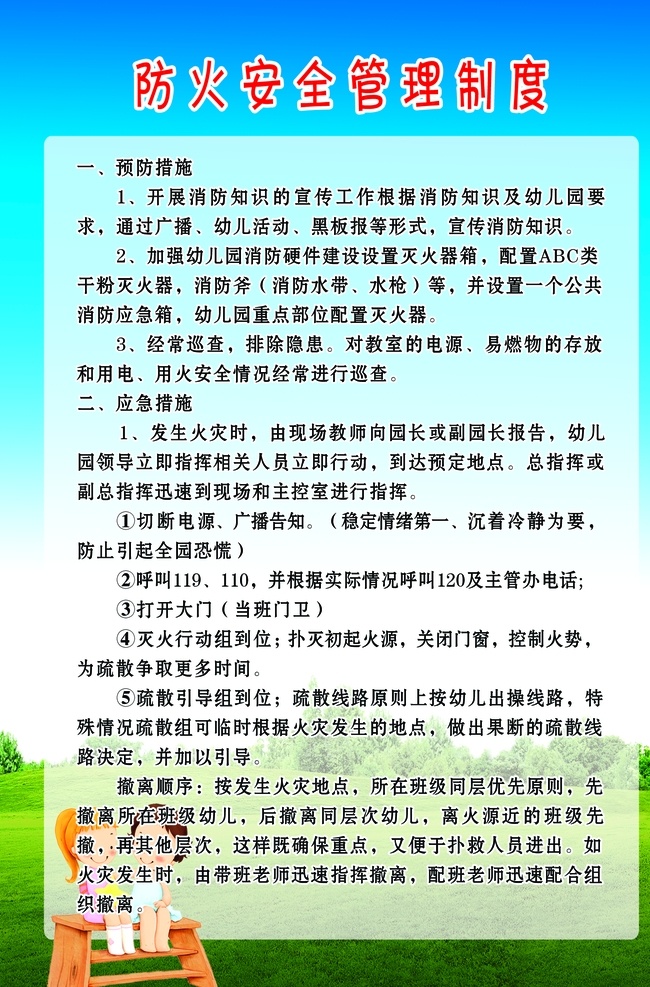 防火安全管理制度

一、预防措施

1、开展消防知识的宣传工作根据消防知识及幼儿园要求，通过广播、幼儿活动、黑板报等形式，宣传消防知识。

2、加强幼儿园消防硬件建设设置灭火器箱，配置ABC类干粉灭火器，消防斧（消防水带、水枪）等，并设置一个公共消防应急箱，幼儿园重点部位配置灭火器。

3、经常巡查，排除隐患。对教室的电源、易燃物的存放和用电、用火安全情况经常进行巡查。

二、应急措施

1、发生火灾时，由现场教师向园长或副园长报告，幼儿园领导立即指挥相关人员立即行动，到达预定地点。总指挥或副总指挥迅速到现场和主控室进行指挥。

①切断电源、广播告知。（稳定情绪第一、沉着冷静为要，防止引起全园恐慌）

②呼叫119、110，并根据实际情况呼叫120及主管办电话;

③打开大门（当班门卫）

④灭火行动组到位；扑灭初起火源，关闭门窗，控制火势，为疏散争取更多时间。

⑤疏散引导组到位；疏散线路原则上按幼儿出操线路，特殊情况疏散组可临时根据火灾发生的地点，做出果断的疏散线路决定，并加以引导。

撤离顺序：按发生火灾地点，所在班级同层优先原则，先撤离所在班级幼儿，后撤离同层次幼儿，离火源近的班级先撤，再其他层次，这样既确保重点，又便于扑救人员进出。如火灾发生时，由带班老师迅速指挥撤离，配班老师迅速配合组织撤离。